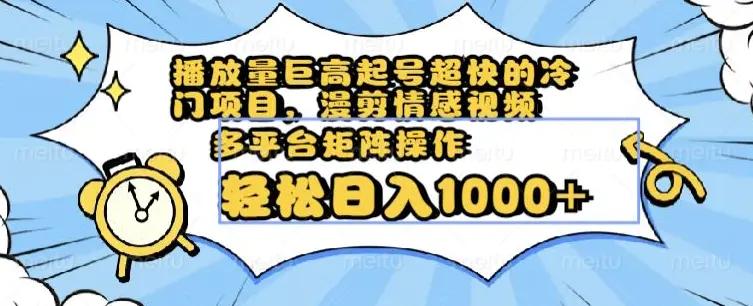 播放量巨高起号超快的冷门项目，漫剪情感视频

多平台矩阵操作

轻松日入1000+

meitu